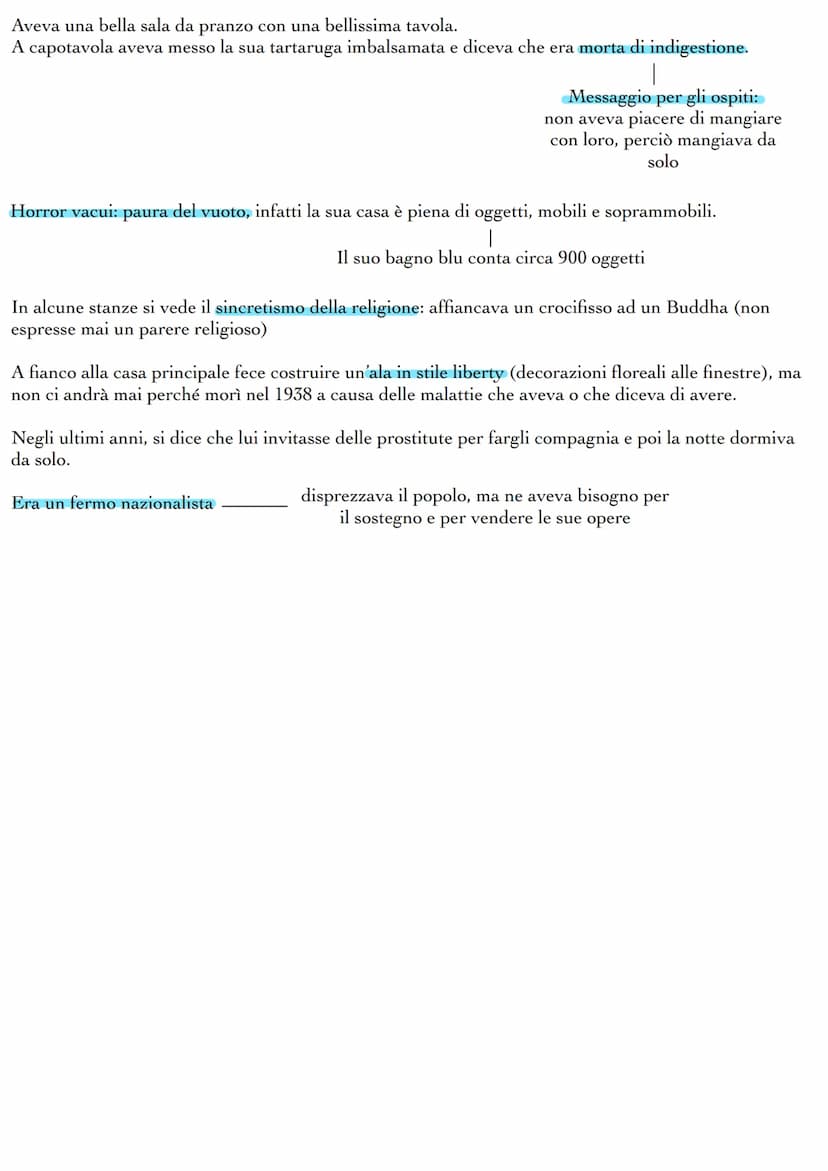 Aveva una bella sala da pranzo con una bellissima tavola.
A capotavola aveva messo la sua tartaruga imbalsamata e diceva che era morta di indigestione.

Messaggio per gli ospiti: non aveva piacere di mangiare con loro, perciò mangiava da solo

Horror vacui: paura del vuoto, infatti la sua casa è piena di oggetti, mobili e soprammobili.

Il suo bagno blu conta circa 900 oggetti

In alcune stanze si vede il sincretismo della religione: affiancava un crocifisso ad un Buddha (non espresse mai un parere religioso)

A fianco alla casa principale fece costruire un'ala in stile liberty (decorazioni floreali alle finestre), ma non ci andrà mai perché morì nel 1938 a causa delle malattie che aveva o che diceva di avere.

Negli ultimi anni, si dice che lui invitasse delle prostitute per fargli compagnia e poi la notte dormiva da solo.

Era un fermo nazionalista disprezzava il popolo, ma ne aveva bisogno per il sostegno e per vendere le sue opere